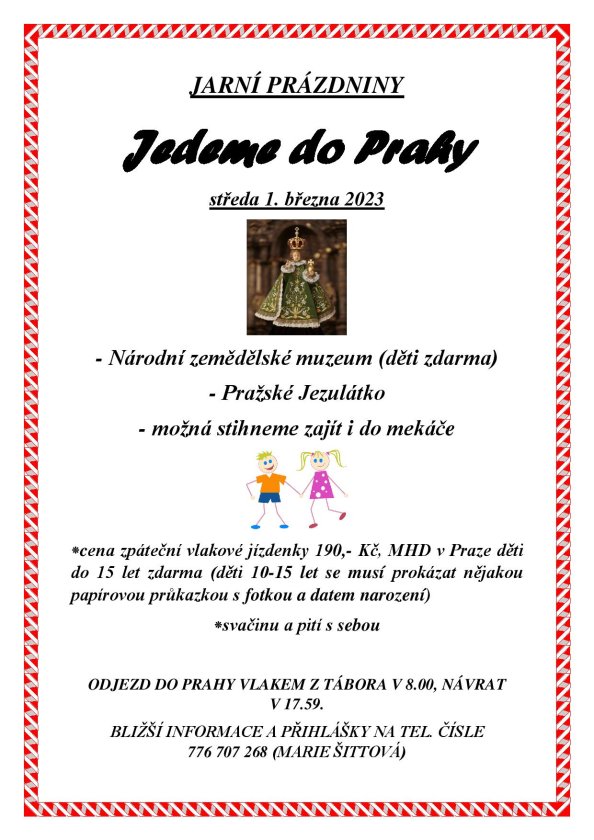 JARNÍ PRÁZDNINY

Jedeme do Prahy

středa 1. března 2023

- Národní zemědělské muzeum (děti zdarma)

- Pražské Jezulátko

- možná stihneme zajít i do mekáče

*cena zpáteční vlakové jízdenky 190,- Kč, MHD v Praze děti do 15 let zdarma (děti 10-15 let se musí prokázat nějakou papírovou průkazkou s fotkou a datem narození)

*svačinu a pití s sebou

ODJEZD DO PRAHY VLAKEM Z TÁBORA V 8.00, NÁVRAT V 17.59.

BLIŽŠÍ INFORMACE A PŘIHLÁŠKY NA TEL. ČÍSLE 776 707 268 (MARIE ŠITTOVÁ)